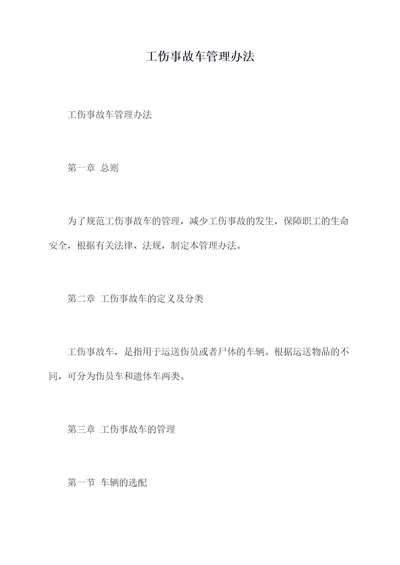 工伤事故车管理办法

工伤事故车管理办法

第一章 总则

为了规范工伤事故车的管理，减少工伤事故的发生，保障职工的生命安全，根据有关法律、法规，制定本管理办法。

第二章 工伤事故车的定义及分类

工伤事故车，是指用于运送伤员或者尸体的车辆。根据运送物品的不同，可分为伤员车和遗体车两类。

第三章 工伤事故车的管理

第一节 车辆的选配